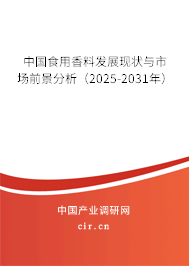 中国食用香料发展现状与市场前景分析（2025-2031年）

中国产业调研网

cir.cn